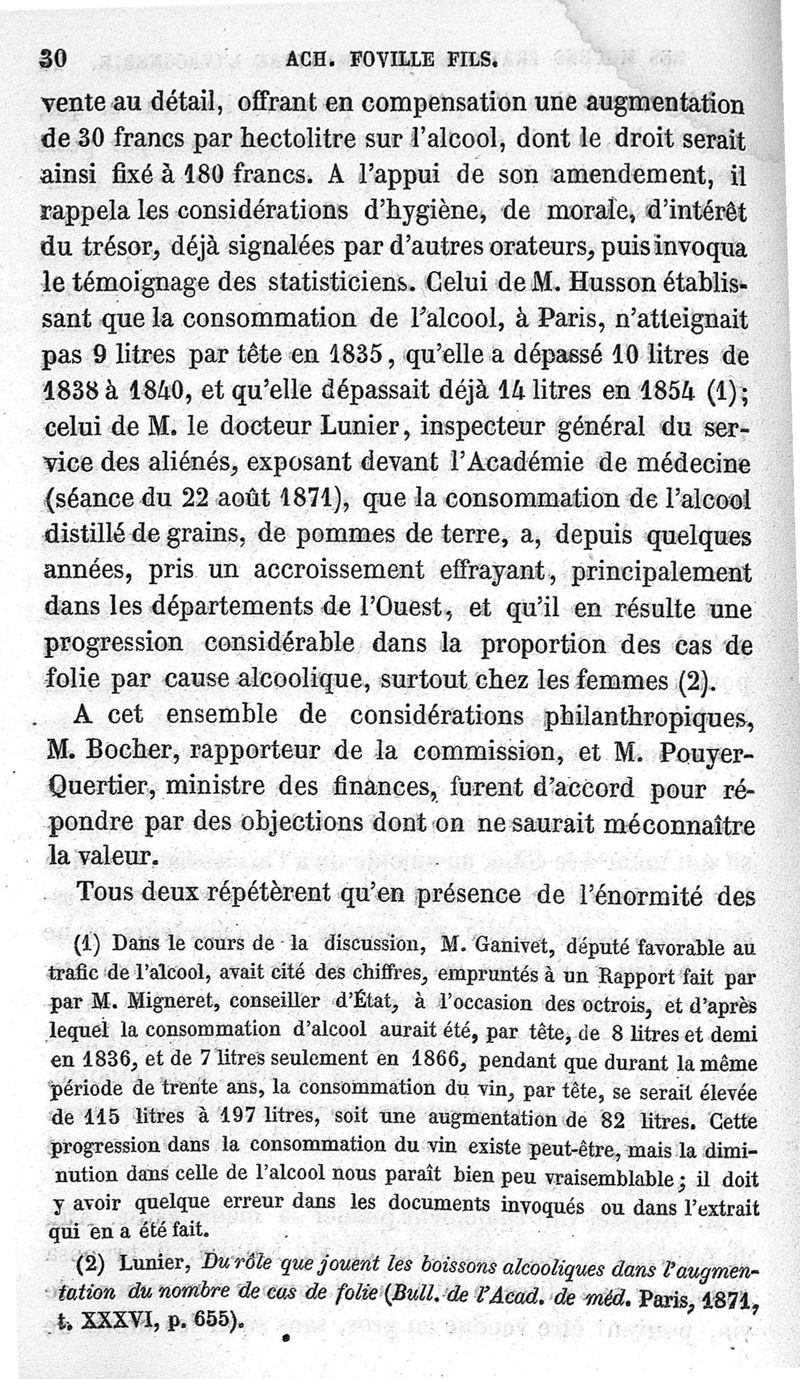 30 ACH. FOVILLE FILS.

vente au détail, offrant en compensation une augmentation de 30 francs par hectolitre sur l'alcool, dont le droit serait ainsi fixé à 180 francs. A l'appui de son amendement, il rappela les considérations d'hygiène, de morale, d'intérêt du trésor, déjà signalées par d'autres orateurs, puis invoqua le témoignage des statisticiens. Celui de M. Husson établissant que la consommation de l'alcool, à Paris, n'atteignait pas 9 litres par tête en 1835, qu'elle a dépassé 10 litres de 1838 à 1840, et qu'elle dépassait déjà 14 litres en 1854 (1); celui de M. le docteur Lunier, inspecteur général du service des aliénés, exposant devant l'Académie de médecine (séance du 22 août 1871), que la consommation de l'alcool distillé de grains, de pommes de terre, a, depuis quelques années, pris un accroissement effrayant, principalement dans les départements de l'Ouest, et qu'il en résulte une progression considérable dans la proportion des cas de folie par cause alcoolique, surtout chez les femmes (2).

A cet ensemble de considérations philanthropiques, M. Bocher, rapporteur de la commission, et M. Pouyer-Quertier, ministre des finances, furent d'accord pour répondre par des objections dont on ne saurait méconnaître la valeur.

Tous deux répétèrent qu'en présence de l'énormité des

(1) Dans le cours de la discussion, M. Ganivet, député favorable au trafic de l'alcool, avait cité des chiffres, empruntés à un Rapport fait par par M. Migneret, conseiller d'État, à l'occasion des octrois, et d'après lequel la consommation d'alcool aurait été, par tête, de 8 litres et demi en 1836, et de 7 litres seulement en 1866, pendant que durant la même période de trente ans, la consommation du vin, par tête, se serait élevée de 115 litres à 197 litres, soit une augmentation de 82 litres. Cette progression dans la consommation du vin existe peut-être, mais la diminution dans celle de l'alcool nous paraît bien peu vraisemblable; il doit y avoir quelque erreur dans les documents invoqués ou dans l'extrait qui en a été fait.

(2) Lunier, Du rôle que jouent les boissons alcooliques dans l'augmentation du nombre de cas de folie (Bull. de l'Acad. de méd. Paris, 1871, t. XXXVI, p. 655).